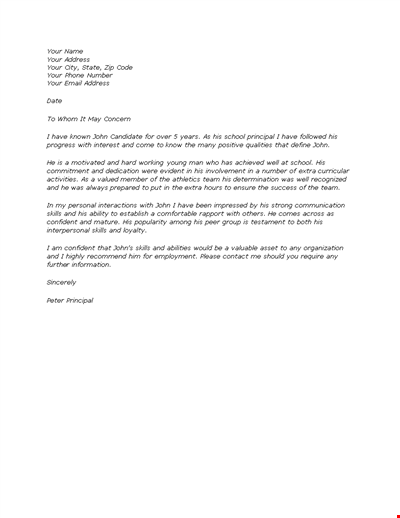 Your Name
Your Address
Your City, State, Zip Code
Your Phone Number
Your Email Address

Date

To Whom It May Concern

I have known John Candidate for over 5 years. As his school principal I have followed his progress with interest and come to know the many positive qualities that define John.

He is a motivated and hard working young man who has achieved well at school. His commitment and dedication were evident in his involvement in a number of extra curricular activities. As a valued member of the athletics team his determination was well recognized and he was always prepared to put in the extra hours to ensure the success of the team.

In my personal interactions with John I have been impressed by his strong communication skills and his ability to establish a comfortable rapport with others. He comes across as confident and mature. His popularity among his peer group is testament to both his interpersonal skills and loyalty.

I am confident that John's skills and abilities would be a valuable asset to any organization and I highly recommend him for employment. Please contact me should you require any further information.

Sincerely

Peter Principal